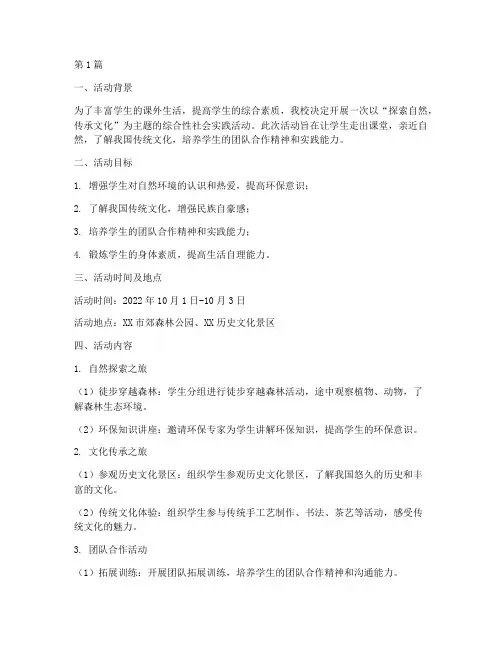 第1篇

一、活动背景

为了丰富学生的课外生活，提高学生的综合素质，我校决定开展一次以“探索自然，传承文化”为主题的综合性社会实践活动。此次活动旨在让学生走出课堂，亲近自然，了解我国传统文化，培养学生的团队合作精神和实践能力。

二、活动目标

1. 增强学生对自然环境的认识和热爱，提高环保意识；

2. 了解我国传统文化，增强民族自豪感；

3. 培养学生的团队合作精神和实践能力；

4. 锻炼学生的身体素质，提高生活自理能力。

三、活动时间及地点

活动时间：2022年10月1日-10月3日

活动地点：XX市郊森林公园、XX历史文化景区

四、活动内容

1. 自然探索之旅

（1）徒步穿越森林：学生分组进行徒步穿越森林活动，途中观察植物、动物，了解森林生态环境。

（2）环保知识讲座：邀请环保专家为学生讲解环保知识，提高学生的环保意识。

2. 文化传承之旅

（1）参观历史文化景区：组织学生参观历史文化景区，了解我国悠久的历史和丰富的文化。

（2）传统文化体验：组织学生参与传统手工艺制作、书法、茶艺等活动，感受传统文化的魅力。

3. 团队合作活动

（1）拓展训练：开展团队拓展训练，培养学生的团队合作精神和沟通能力。